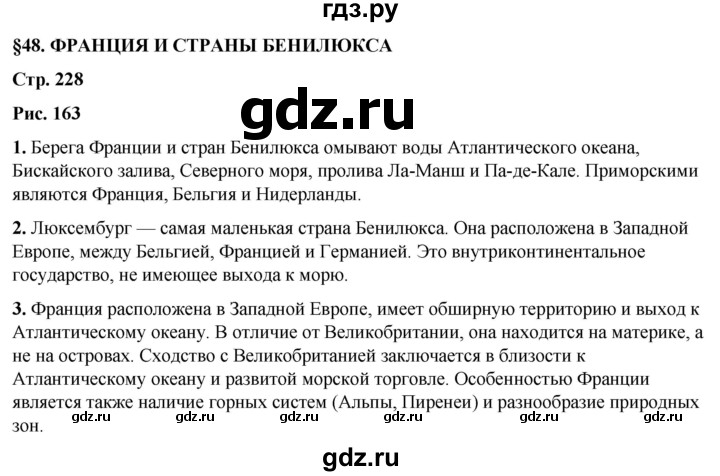 гдз.ру

§48. ФРАНЦИЯ И СТРАНЫ БЕНИЛЮКСА

Стр. 228

Рис. 163

gdz.ru

1. Берега Франции и стран Бенилюкса омывают воды Атлантического океана, Бискайского залива, Северного моря, пролива Ла-Манш и Па-де-Кале. Приморскими являются Франция, Бельгия и Нидерланды.

2. Люксембург — самая маленькая страна Бенилюкса. Она расположена в Западной Европе, между Бельгией, Францией и Германией. Это внутриконтинентальное государство, не имеющее выхода к морю.

3. Франция расположена в Западной Европе, имеет обширную территорию и выход к Атлантическому океану. В отличие от Великобритании, она находится на материке, а не на островах. Сходство с Великобританией заключается в близости к Атлантическому океану и развитой морской торговле. Особенностью Франции является также наличие горных систем (Альпы, Пиренеи) и разнообразие природных зон.

gdz.ru gdz.ru gdz.ru gdz.ru gdz.ru gdz.ru

gdz.ru